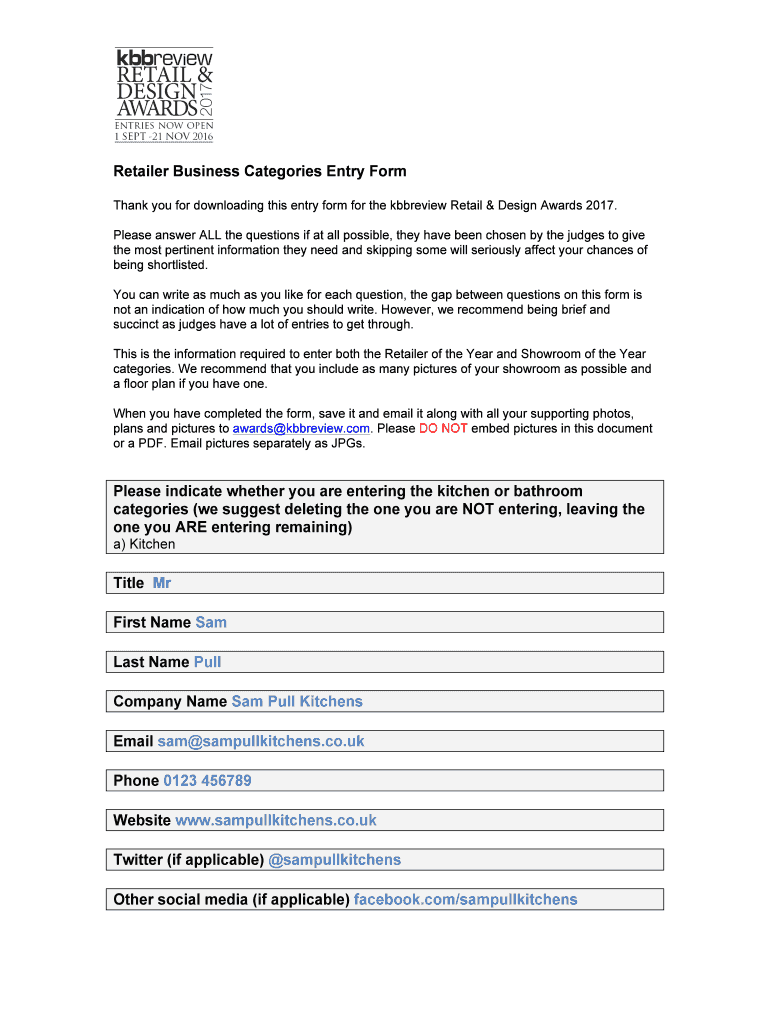 kbbreview
RETAIL &
DESIGN
AWARDS 2017
ENTRIES NOW OPEN
1 SEPT -21 NOV 2016

Retailer Business Categories Entry Form

Thank you for downloading this entry form for the kbbreview Retail & Design Awards 2017.

Please answer ALL the questions if at all possible, they have been chosen by the judges to give the most pertinent information they need and skipping some will seriously affect your chances of being shortlisted.

You can write as much as you like for each question, the gap between questions on this form is not an indication of how much you should write. However, we recommend being brief and succinct as judges have a lot of entries to get through.

This is the information required to enter both the Retailer of the Year and Showroom of the Year categories. We recommend that you include as many pictures of your showroom as possible and a floor plan if you have one.

When you have completed the form, save it and email it along with all your supporting photos, plans and pictures to awards@kbbreview.com. Please DO NOT embed pictures in this document or a PDF. Email pictures separately as JPGs.

Please indicate whether you are entering the kitchen or bathroom categories (we suggest deleting the one you are NOT entering, leaving the one you ARE entering remaining)
a) Kitchen

Title Mr

First Name Sam

Last Name Pull

Company Name Sam Pull Kitchens

Email sam@sampullkitchens.co.uk

Phone 0123 456789

Website www.sampullkitchens.co.uk

Twitter (if applicable) @sampullkitchens

Other social media (if applicable) facebook.com/sampullkitchens